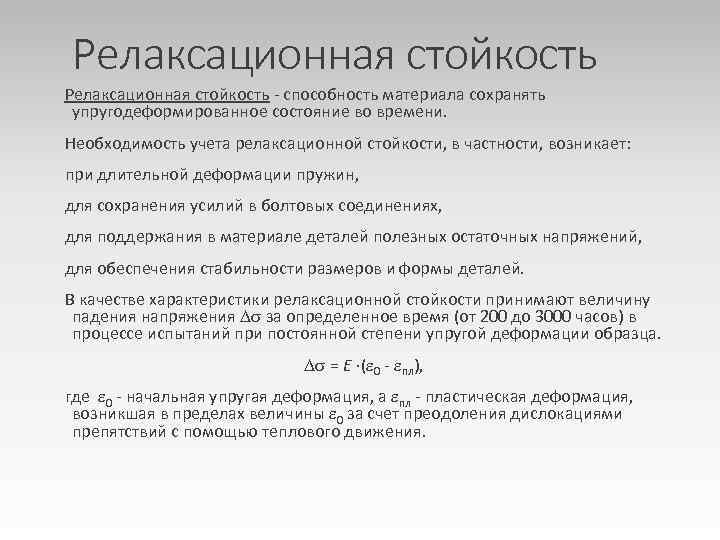 Релаксационная стойкость

Релаксационная стойкость - способность материала сохранять упругодеформированное состояние во времени.

Необходимость учета релаксационной стойкости, в частности, возникает:

при длительной деформации пружин,

для сохранения усилий в болтовых соединениях,

для поддержания в материале деталей полезных остаточных напряжений,

для обеспечения стабильности размеров и формы деталей.

В качестве характеристики релаксационной стойкости принимают величину падения напряжения $\Delta\sigma$ за определенное время (от 200 до 3000 часов) в процессе испытаний при постоянной степени упругой деформации образца.

$\Delta\sigma = E \cdot (\varepsilon_0 - \varepsilon_{пл})$,

где $\varepsilon_0$ - начальная упругая деформация, а $\varepsilon_{пл}$ - пластическая деформация, возникшая в пределах величины $\varepsilon_0$ за счет преодоления дислокациями препятствий с помощью теплового движения.